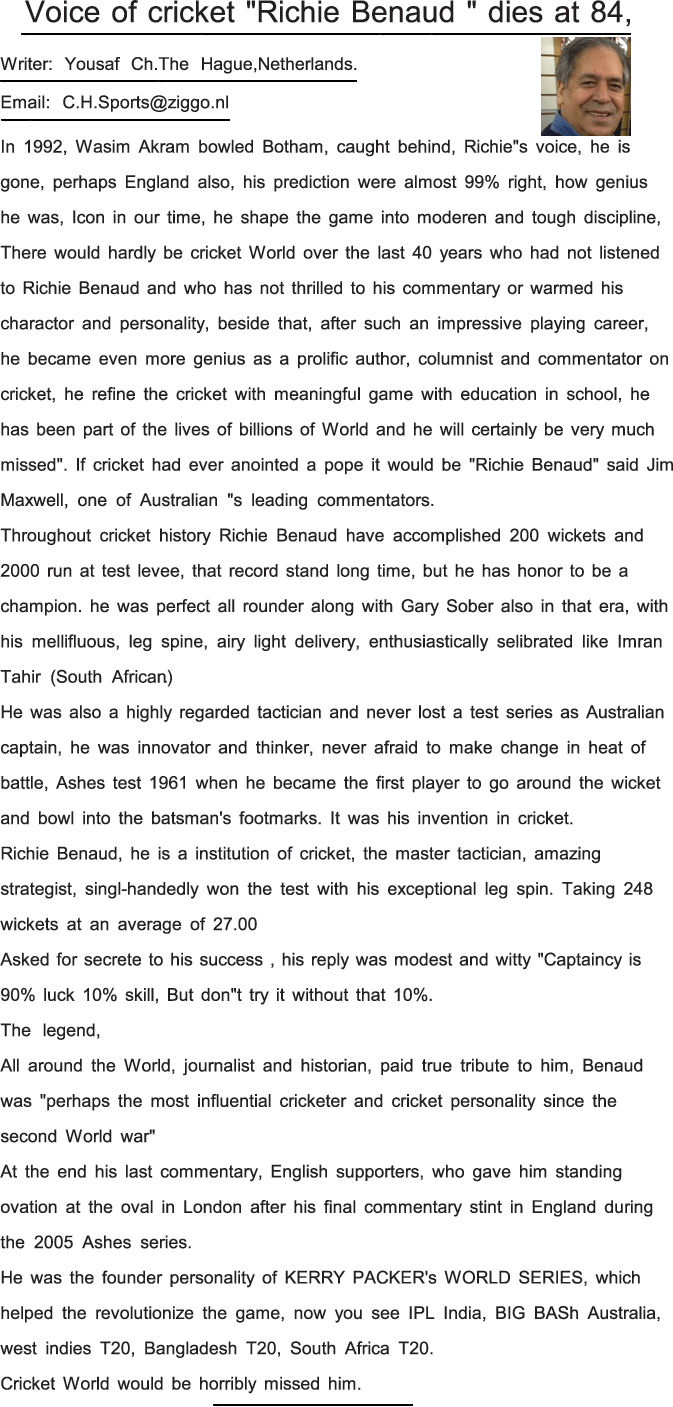 Voice of cricket "Richie Benaud " dies at 84,

Writer: Yousaf Ch.The Hague,Netherlands.

Email: C.H.Sports@ziggo.nl

In 1992, Wasim Akram bowled Botham, caught behind, Richie"s voice, he is gone, perhaps England also, his prediction were almost 99% right, how genius he was, Icon in our time, he shape the game into moderen and tough discipline, There would hardly be cricket World over the last 40 years who had not listened to Richie Benaud and who has not thrilled to his commentary or warmed his charactor and personality, beside that, after such an impressive playing career, he became even more genius as a prolific author, columnist and commentator on cricket, he refine the cricket with meaningful game with education in school, he has been part of the lives of billions of World and he will certainly be very much missed". If cricket had ever anointed a pope it would be "Richie Benaud" said Jim Maxwell, one of Australian "s leading commentators.

Throughout cricket history Richie Benaud have accomplished 200 wickets and 2000 run at test levee, that record stand long time, but he has honor to be a champion. he was perfect all rounder along with Gary Sober also in that era, with his mellifluous, leg spine, airy light delivery, enthusiastically selibrated like Imran Tahir (South African)

He was also a highly regarded tactician and never lost a test series as Australian captain, he was innovator and thinker, never afraid to make change in heat of battle, Ashes test 1961 when he became the first player to go around the wicket and bowl into the batsman's footmarks. It was his invention in cricket.

Richie Benaud, he is a institution of cricket, the master tactician, amazing strategist, singl-handedly won the test with his exceptional leg spin. Taking 248 wickets at an average of 27.00

Asked for secrete to his success , his reply was modest and witty "Captaincy is 90% luck 10% skill, But don"t try it without that 10%.

The legend,

All around the World, journalist and historian, paid true tribute to him, Benaud was "perhaps the most influential cricketer and cricket personality since the second World war"

At the end his last commentary, English supporters, who gave him standing ovation at the oval in London after his final commentary stint in England during the 2005 Ashes series.

He was the founder personality of KERRY PACKER's WORLD SERIES, which helped the revolutionize the game, now you see IPL India, BIG BASh Australia, west indies T20, Bangladesh T20, South Africa T20.

Cricket World would be horribly missed him.